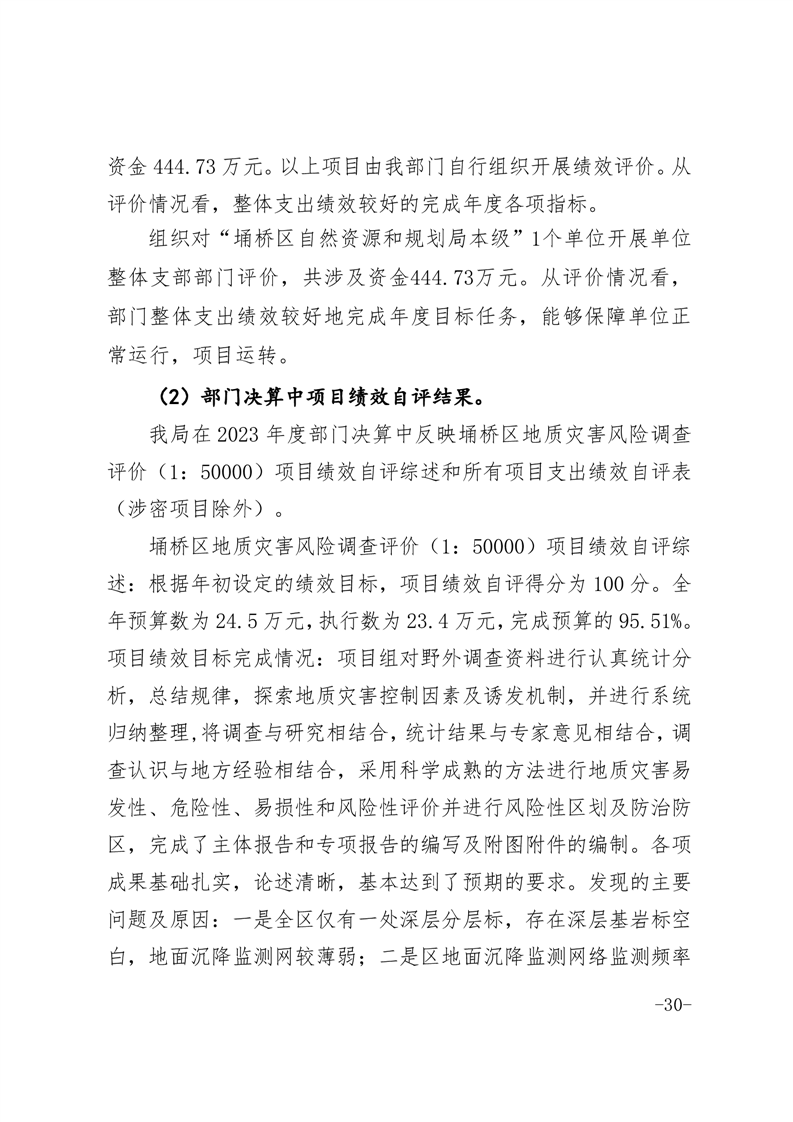 资金 444.73 万元。以上项目由我部门自行组织开展绩效评价。从评价情况看，整体支出绩效较好的完成年度各项指标。

组织对“埇桥区自然资源和规划局本级”1个单位开展单位整体支部部门评价，共涉及资金444.73万元。从评价情况看，部门整体支出绩效较好地完成年度目标任务，能够保障单位正常运行，项目运转。

（2）部门决算中项目绩效自评结果。

我局在 2023 年度部门决算中反映埇桥区地质灾害风险调查评价（1：50000）项目绩效自评综述和所有项目支出绩效自评表（涉密项目除外）。

埇桥区地质灾害风险调查评价（1：50000）项目绩效自评综述：根据年初设定的绩效目标，项目绩效自评得分为 100 分。全年预算数为 24.5 万元，执行数为 23.4 万元，完成预算的 95.51%。项目绩效目标完成情况：项目组对野外调查资料进行认真统计分析，总结规律，探索地质灾害控制因素及诱发机制，并进行系统归纳整理，将调查与研究相结合，统计结果与专家意见相结合，调查认识与地方经验相结合，采用科学成熟的方法进行地质灾害易发性、危险性、易损性和风险性评价并进行风险性区划及防治防区，完成了主体报告和专项报告的编写及附图附件的编制。各项成果基础扎实，论述清晰，基本达到了预期的要求。发现的主要问题及原因：一是全区仅有一处深层分层标，存在深层基岩标空白，地面沉降监测网较薄弱；二是区地面沉降监测网络监测频率

-30-